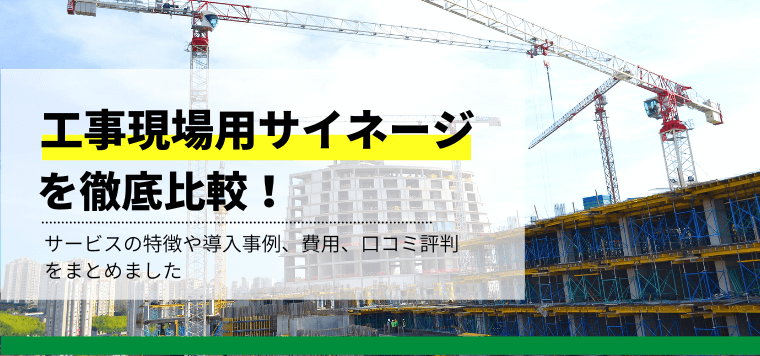 工事現場用サイネージを徹底比較！

サービスの特徴や導入事例、費用、口コミ評判をまとめました